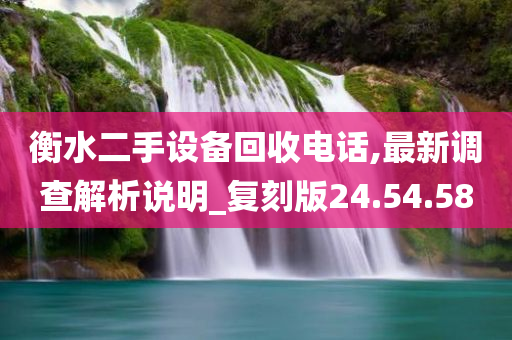 衡水二手设备回收电话,最新调查解析说明_复刻版24.54.58